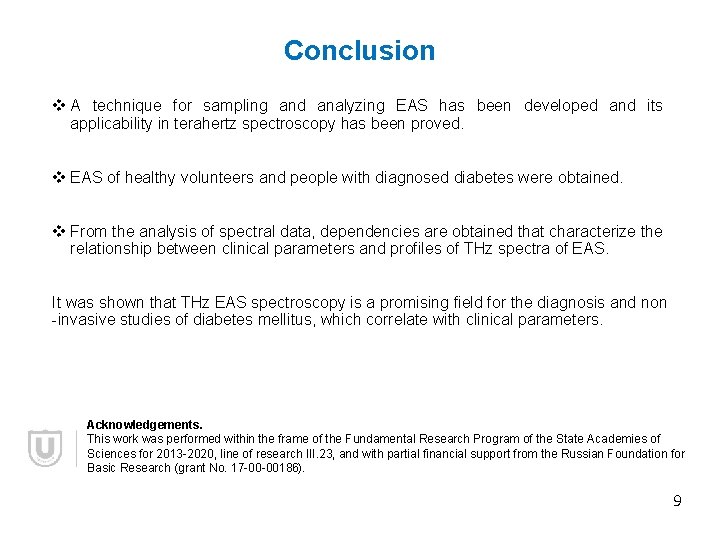 Conclusion

❖ A technique for sampling and analyzing EAS has been developed and its applicability in terahertz spectroscopy has been proved.

❖ EAS of healthy volunteers and people with diagnosed diabetes were obtained.

❖ From the analysis of spectral data, dependencies are obtained that characterize the relationship between clinical parameters and profiles of THz spectra of EAS.

It was shown that THz EAS spectroscopy is a promising field for the diagnosis and non -invasive studies of diabetes mellitus, which correlate with clinical parameters.

Acknowledgements.
This work was performed within the frame of the Fundamental Research Program of the State Academies of Sciences for 2013-2020, line of research III.23, and with partial financial support from the Russian Foundation for Basic Research (grant No. 17-00-00186).

9